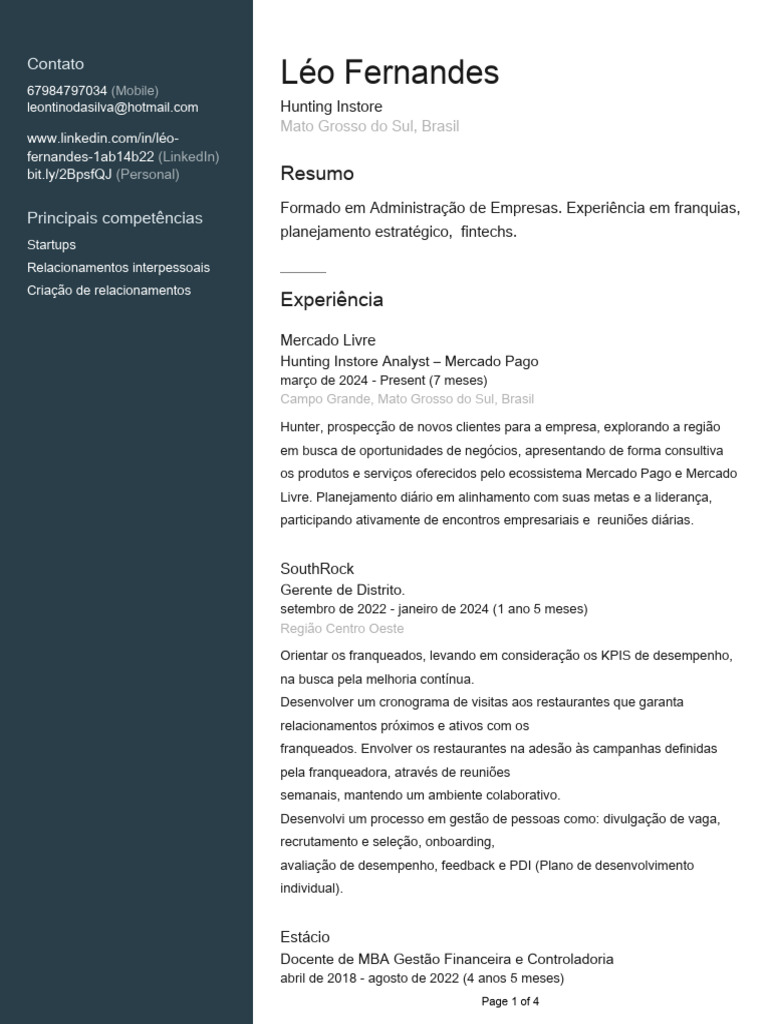 Contato
67984797034 (Mobile)
leontinodasilva@hotmail.com

www.linkedin.com/in/léo-fernandes-1ab14b22 (LinkedIn)
bit.ly/2BpsfQJ (Personal)

Principais competências
Startups
Relacionamentos interpessoais
Criação de relacionamentos

Léo Fernandes
Hunting Instore
Mato Grosso do Sul, Brasil

Resumo
Formado em Administração de Empresas. Experiência em franquias, planejamento estratégico, fintechs.

Experiência
Mercado Livre
Hunting Instore Analyst – Mercado Pago
março de 2024 - Present (7 meses)
Campo Grande, Mato Grosso do Sul, Brasil
Hunter, prospecção de novos clientes para a empresa, explorando a região em busca de oportunidades de negócios, apresentando de forma consultiva os produtos e serviços oferecidos pelo ecossistema Mercado Pago e Mercado Livre. Planejamento diário em alinhamento com suas metas e a liderança, participando ativamente de encontros empresariais e reuniões diárias.

SouthRock
Gerente de Distrito.
setembro de 2022 - janeiro de 2024 (1 ano 5 meses)
Região Centro Oeste
Orientar os franqueados, levando em consideração os KPIS de desempenho, na busca pela melhoria contínua.
Desenvolver um cronograma de visitas aos restaurantes que garanta relacionamentos próximos e ativos com os
franqueados. Envolver os restaurantes na adesão às campanhas definidas pela franqueadora, através de reuniões
semanais, mantendo um ambiente colaborativo.
Desenvolvi um processo em gestão de pessoas como: divulgação de vaga, recrutamento e seleção, onboarding,
avaliação de desempenho, feedback e PDI (Plano de desenvolvimento individual).

Estácio
Docente de MBA Gestão Financeira e Controladoria
abril de 2018 - agosto de 2022 (4 anos 5 meses)

Page 1 of 4